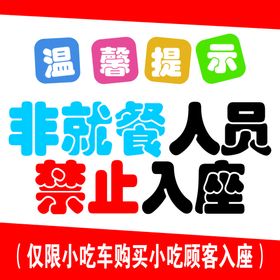 温馨提示

非就餐人员
禁止入座

（仅限小吃车购买小吃顾客入座）